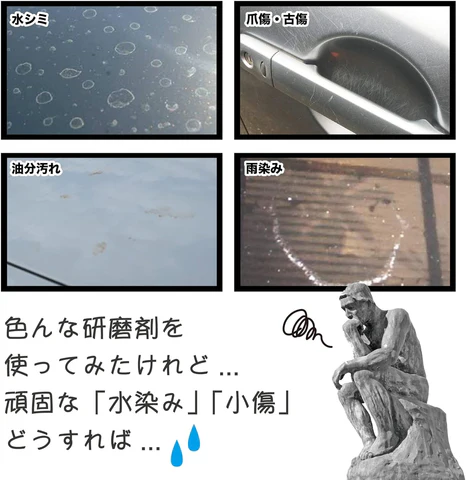 水シミ

爪傷・古傷

油分汚れ

雨染み

色んな研磨剤を
使ってみたけれど…
頑固な「水染み」「小傷」
どうすれば…